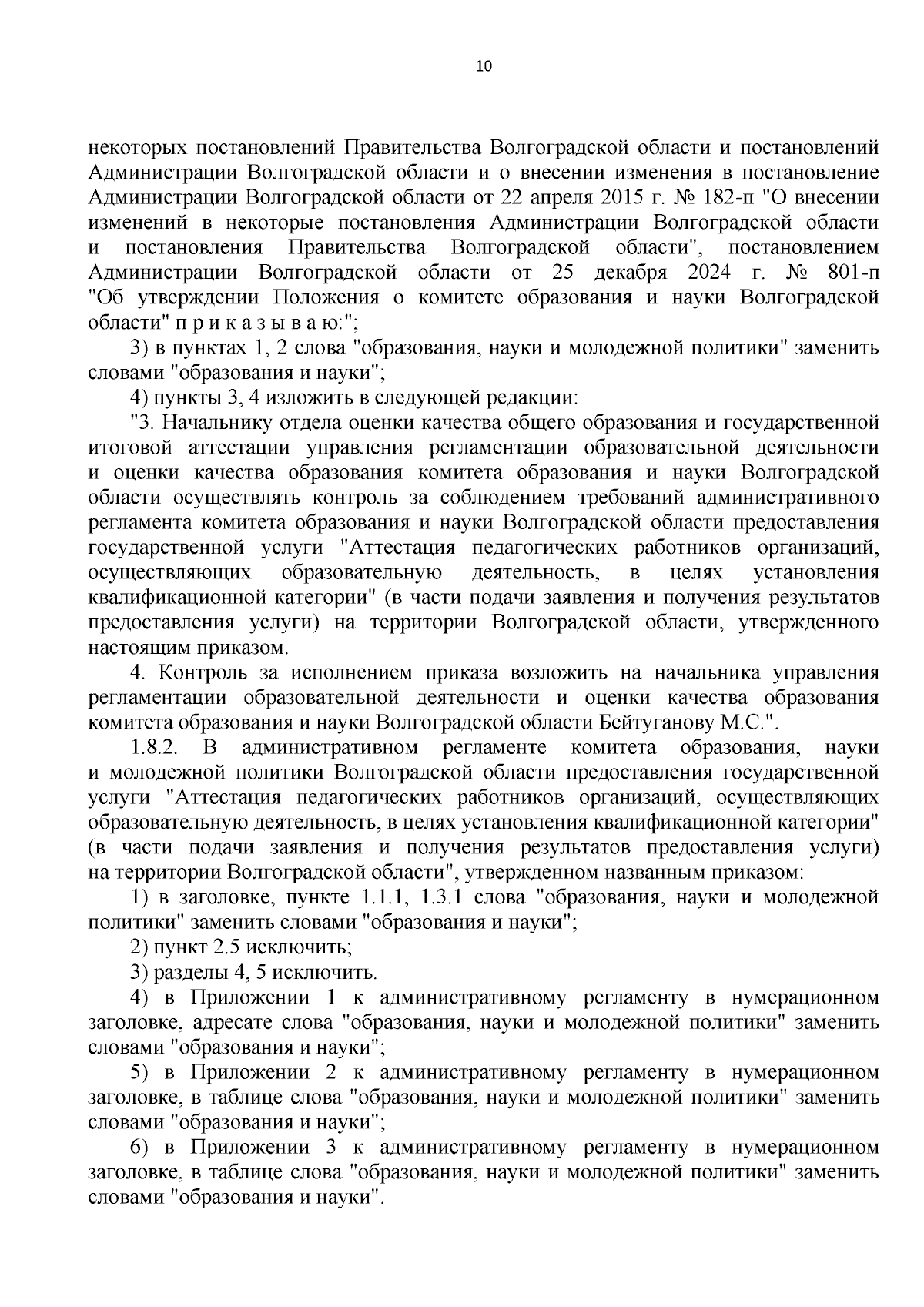 10

некоторых постановлений Правительства Волгоградской области и постановлений Администрации Волгоградской области и о внесении изменения в постановление Администрации Волгоградской области от 22 апреля 2015 г. № 182-п "О внесении изменений в некоторые постановления Администрации Волгоградской области и постановления Правительства Волгоградской области", постановлением Администрации Волгоградской области от 25 декабря 2024 г. № 801-п "Об утверждении Положения о комитете образования и науки Волгоградской области" п р и к а з ы в а ю:";

3) в пунктах 1, 2 слова "образования, науки и молодежной политики" заменить словами "образования и науки";

4) пункты 3, 4 изложить в следующей редакции:

"3. Начальнику отдела оценки качества общего образования и государственной итоговой аттестации управления регламентации образовательной деятельности и оценки качества образования комитета образования и науки Волгоградской области осуществлять контроль за соблюдением требований административного регламента комитета образования и науки Волгоградской области предоставления государственной услуги "Аттестация педагогических работников организаций, осуществляющих образовательную деятельность, в целях установления квалификационной категории" (в части подачи заявления и получения результатов предоставления услуги) на территории Волгоградской области, утвержденного настоящим приказом.

4. Контроль за исполнением приказа возложить на начальника управления регламентации образовательной деятельности и оценки качества образования комитета образования и науки Волгоградской области Бейтуганову М.С.".

1.8.2. В административном регламенте комитета образования, науки и молодежной политики Волгоградской области предоставления государственной услуги "Аттестация педагогических работников организаций, осуществляющих образовательную деятельность, в целях установления квалификационной категории" (в части подачи заявления и получения результатов предоставления услуги) на территории Волгоградской области", утвержденном названным приказом:

1) в заголовке, пункте 1.1.1, 1.3.1 слова "образования, науки и молодежной политики" заменить словами "образования и науки";

2) пункт 2.5 исключить;

3) разделы 4, 5 исключить.

4) в Приложении 1 к административному регламенту в нумерационном заголовке, адресате слова "образования, науки и молодежной политики" заменить словами "образования и науки";

5) в Приложении 2 к административному регламенту в нумерационном заголовке, в таблице слова "образования, науки и молодежной политики" заменить словами "образования и науки";

6) в Приложении 3 к административному регламенту в нумерационном заголовке, в таблице слова "образования, науки и молодежной политики" заменить словами "образования и науки".